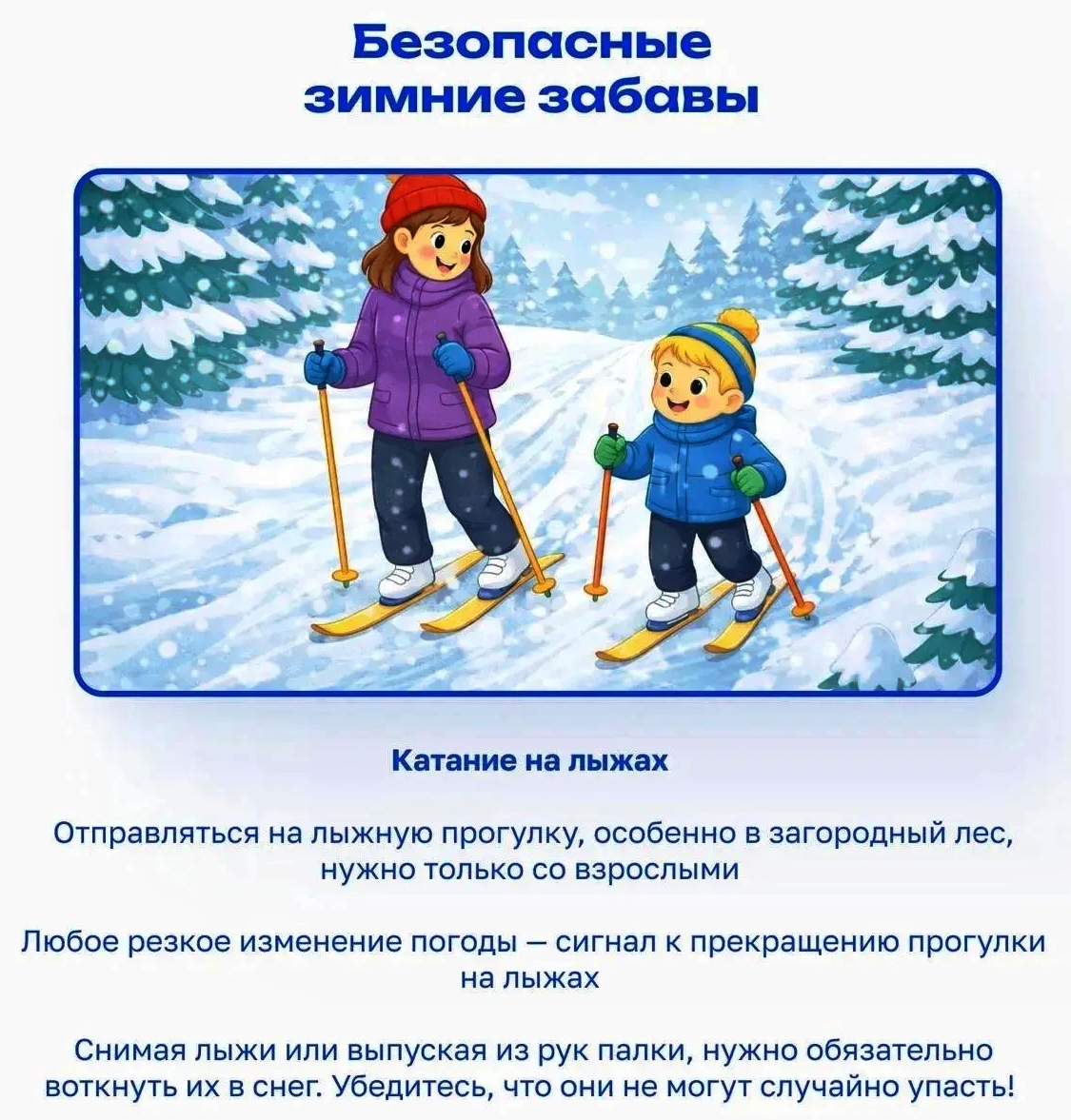 Безопасные зимние забавы

Катание на лыжах

Отправляться на лыжную прогулку, особенно в загородный лес, нужно только со взрослыми

Любое резкое изменение погоды — сигнал к прекращению прогулки на лыжах

Снимая лыжи или выпуская из рук палки, нужно обязательно воткнуть их в снег. Убедитесь, что они не могут случайно упасть!